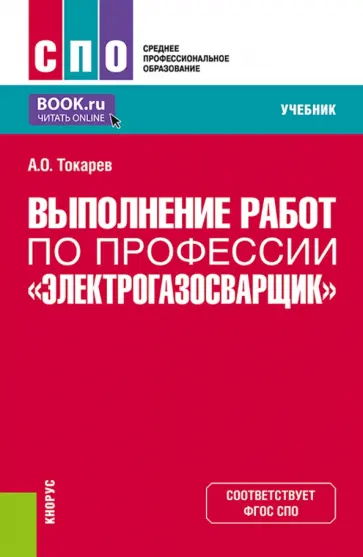 СПО

СРЕДНЕЕ ПРОФЕССИОНАЛЬНОЕ ОБРАЗОВАНИЕ

BOOK.ru
ЧИТАТЬ ONLINE

УЧЕБНИК

А.О. Токарев

ВЫПОЛНЕНИЕ РАБОТ ПО ПРОФЕССИИ «ЭЛЕКТРОГАЗОСВАРЩИК»

КНОРУС

СООТВЕТСТВУЕТ ФГОС СПО